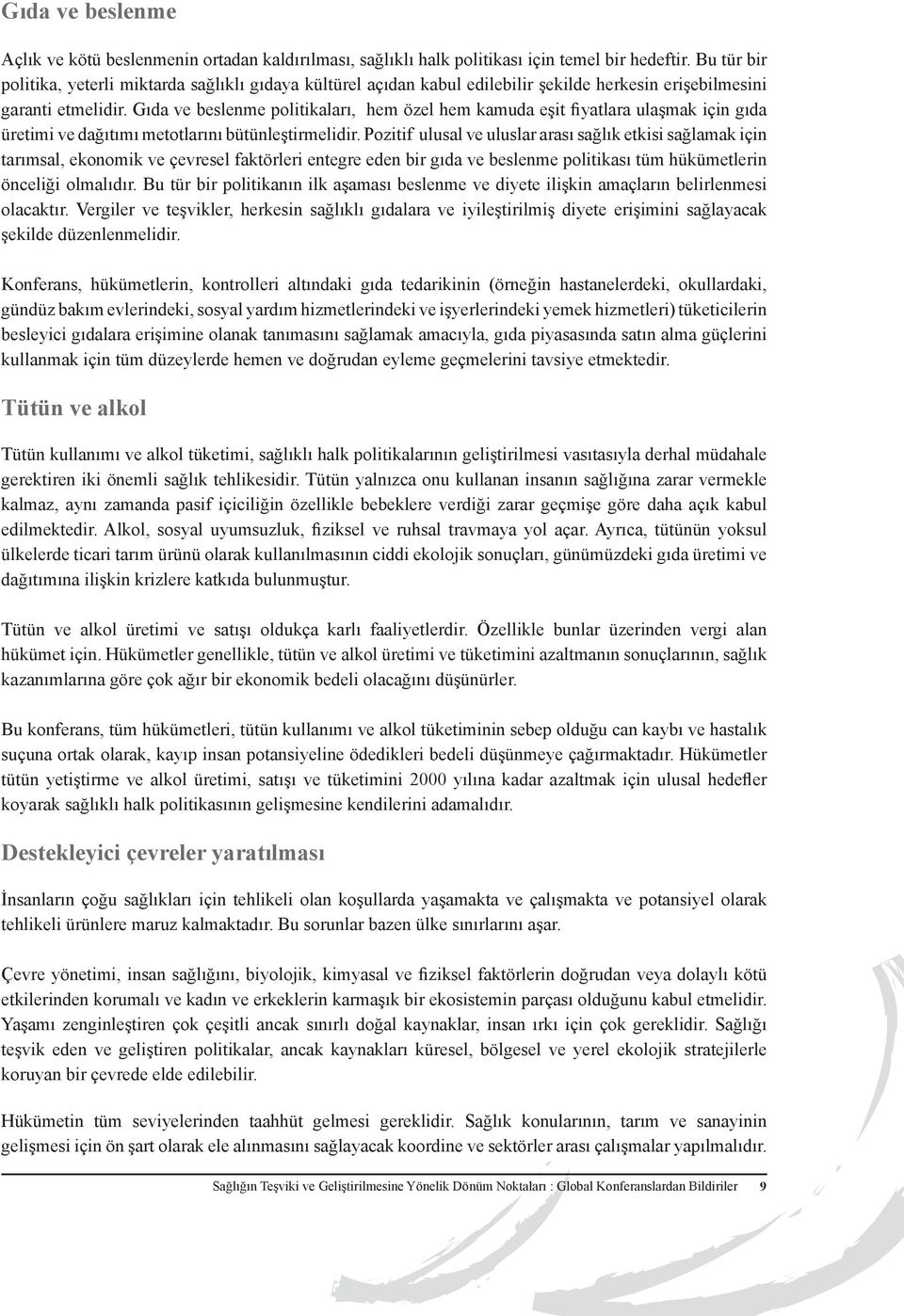 Gıda ve beslenme

Açlık ve kötü beslenmenin ortadan kaldırılması, sağlıklı halk politikası için temel bir hedeftir. Bu tür bir politika, yeterli miktarda sağlıklı gıdaya kültürel açıdan kabul edilebilir şekilde herkesin erişebilmesini garanti etmelidir. Gıda ve beslenme politikaları, hem özel hem kamuda eşit fiyatlara ulaşmak için gıda üretimi ve dağıtımı metotlarını bütünleştirmelidir. Pozitif ulusal ve uluslar arası sağlık etkisi sağlamak için tarımsal, ekonomik ve çevresel faktörleri entegre eden bir gıda ve beslenme politikası tüm hükümetlerin önceliği olmalıdır. Bu tür bir politikanın ilk aşaması beslenme ve diyete ilişkin amaçların belirlenmesi olacaktır. Vergiler ve teşvikler, herkesin sağlıklı gıdalara ve iyileştirilmiş diyete erişimini sağlayacak şekilde düzenlenmelidir.

Konferans, hükümetlerin, kontrolleri altındaki gıda tedarikinin (örneğin hastanelerdeki, okullardaki, gündüz bakım evlerindeki, sosyal yardım hizmetlerindeki ve işyerlerindeki yemek hizmetleri) tüketicilerin besleyici gıdalara erişimine olanak tanımasını sağlamak amacıyla, gıda piyasasında satın alma güçlerini kullanmak için tüm düzeylerde hemen ve doğrudan eyleme geçmelerini tavsiye etmektedir.

Tütün ve alkol

Tütün kullanımı ve alkol tüketimi, sağlıklı halk politikalarının geliştirilmesi vasıtasıyla derhal müdahale gerektiren iki önemli sağlık tehlikesidir. Tütün yalnızca onu kullanan insanın sağlığına zarar vermekle kalmaz, aynı zamanda pasif içiciliğin özellikle bebeklere verdiği zarar geçmişe göre daha açık kabul edilmektedir. Alkol, sosyal uyumsuzluk, fiziksel ve ruhsal travmaya yol açar. Ayrıca, tütünün yoksul ülkelerde ticari tarım ürünü olarak kullanılmasının ciddi ekolojik sonuçları, günümüzdeki gıda üretimi ve dağıtımına ilişkin krizlere katkıda bulunmuştur.

Tütün ve alkol üretimi ve satışı oldukça karlı faaliyetlerdir. Özellikle bunlar üzerinden vergi alan hükümet için. Hükümetler genellikle, tütün ve alkol üretimi ve tüketimini azaltmanın sonuçlarının, sağlık kazanımlarına göre çok ağır bir ekonomik bedeli olacağını düşünürler.

Bu konferans, tüm hükümetleri, tütün kullanımı ve alkol tüketiminin sebep olduğu can kaybı ve hastalık suçuna ortak olarak, kayıp insan potansiyeline ödedikleri bedeli düşünmeye çağırmaktadır. Hükümetler tütün yetiştirme ve alkol üretimi, satışı ve tüketimini 2000 yılına kadar azaltmak için ulusal hedefler koyarak sağlıklı halk politikasının gelişmesine kendilerini adamalıdır.

Destekleyici çevreler yaratılması

İnsanların çoğu sağlıkları için tehlikeli olan koşullarda yaşamakta ve çalışmakta ve potansiyel olarak tehlikeli ürünlere maruz kalmaktadır. Bu sorunlar bazen ülke sınırlarını aşar.

Çevre yönetimi, insan sağlığını, biyolojik, kimyasal ve fiziksel faktörlerin doğrudan veya dolaylı kötü etkilerinden korumalı ve kadın ve erkeklerin karmaşık bir ekosistemin parçası olduğunu kabul etmelidir. Yaşamı zenginleştiren çok çeşitli ancak sınırlı doğal kaynaklar, insan ırkı için çok gereklidir. Sağlığı teşvik eden ve geliştiren politikalar, ancak kaynakları küresel, bölgesel ve yerel ekolojik stratejilerle koruyan bir çevrede elde edilebilir.

Hükümetin tüm seviyelerinden taahhüt gelmesi gereklidir. Sağlık konularının, tarım ve sanayinin gelişmesi için ön şart olarak ele alınmasını sağlayacak koordine ve sektörler arası çalışmalar yapılmalıdır.

Sağlığın Teşviki ve Geliştirilmesine Yönelik Dönüm Noktaları : Global Konferanslardan Bildiriler 9